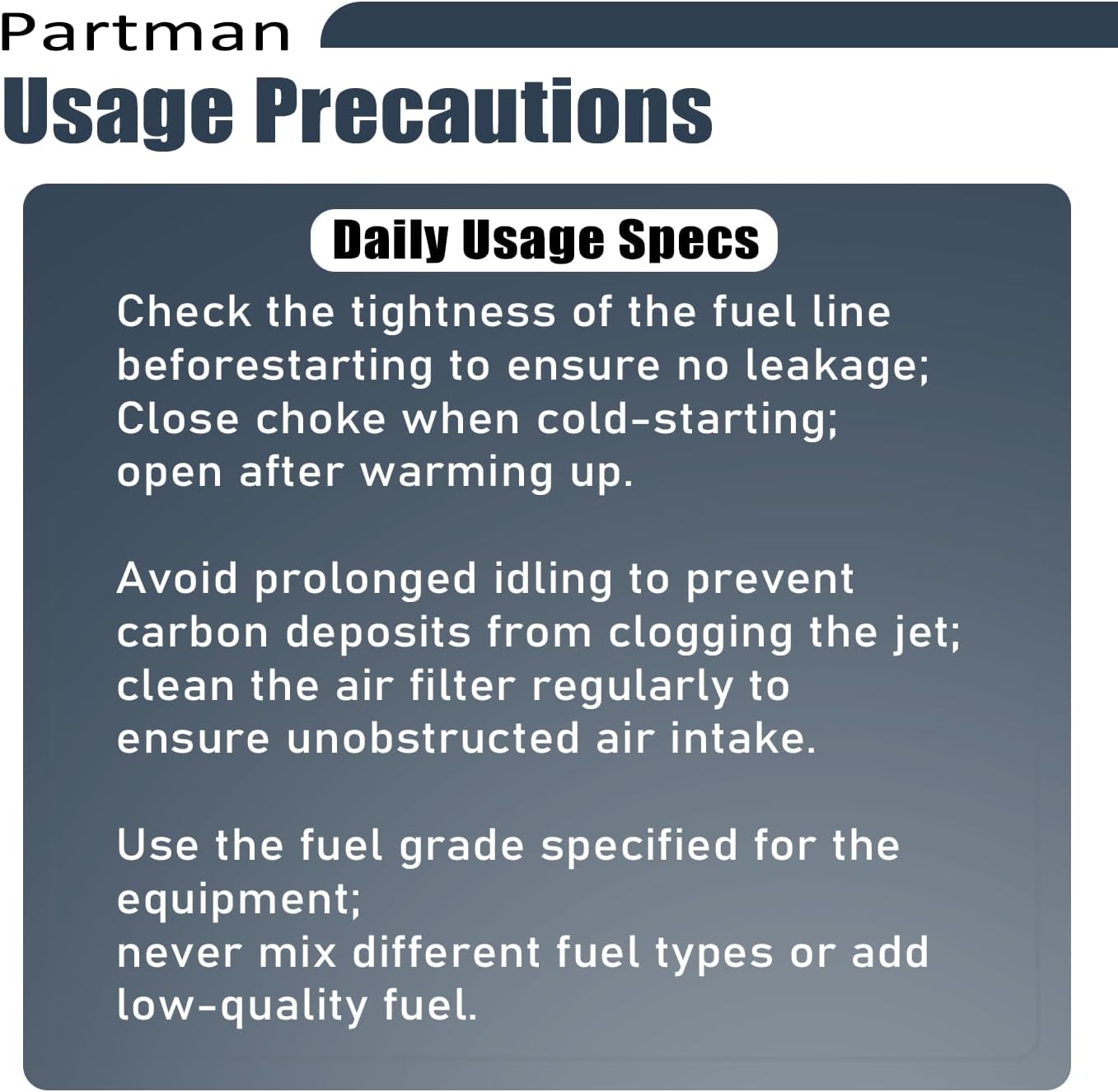 Partman

Usage Precautions

Daily Usage Specs

Check the tightness of the fuel line beforestarting to ensure no leakage; Close choke when cold-starting; open after warming up.

Avoid prolonged idling to prevent carbon deposits from clogging the jet; clean the air filter regularly to ensure unobstructed air intake.

Use the fuel grade specified for the equipment; never mix different fuel types or add low-quality fuel.